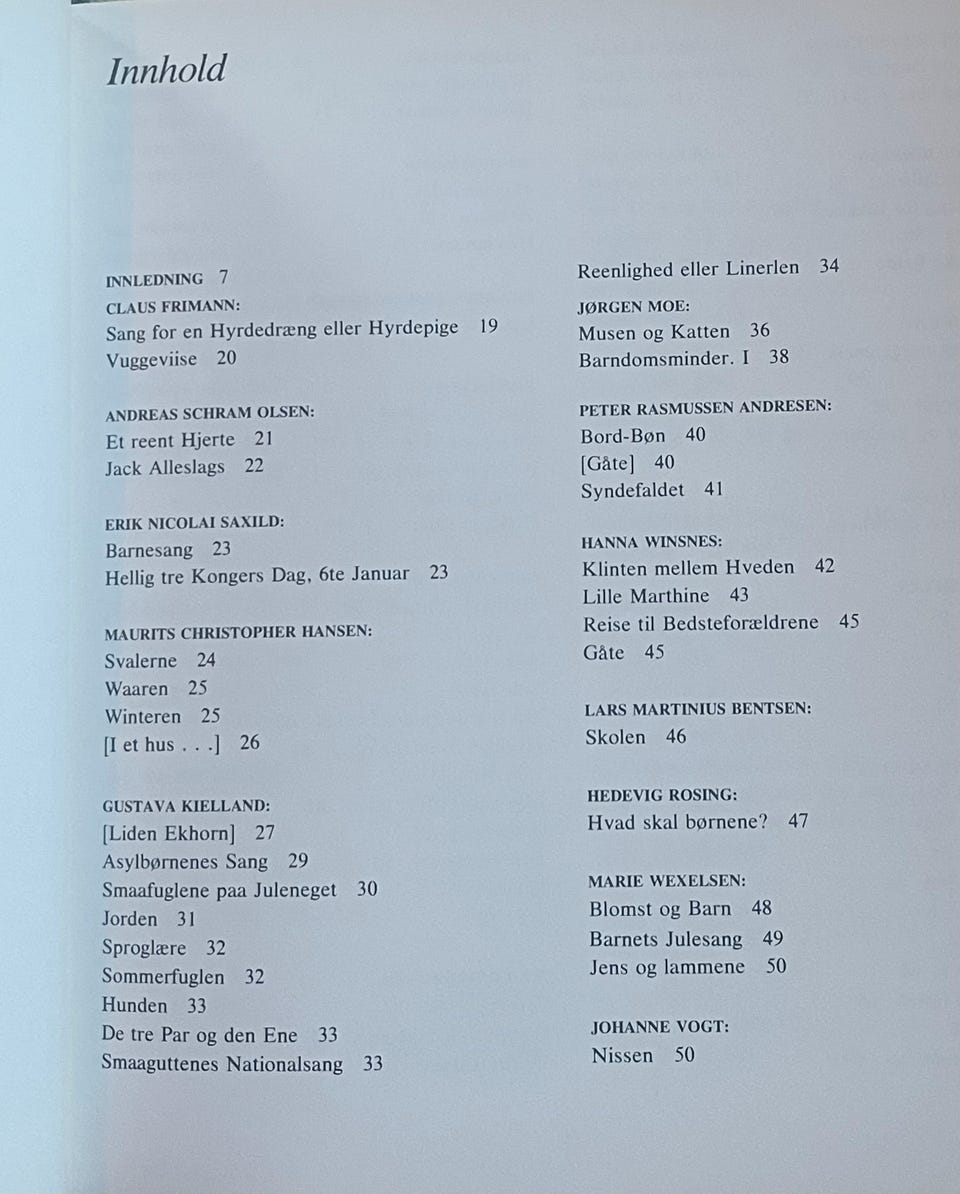 Innhold

INNLEDNING 7

CLAUS FRIMANN:
Sang for en Hyrdedræng eller Hyrdepige 19
Vuggeviise 20

ANDREAS SCHRAM OLSEN:
Et reent Hjerte 21
Jack Alleslags 22

ERIK NICOLAI SAXILD:
Barnesang 23
Hellig tre Kongers Dag, 6te Januar 23

MAURITS CHRISTOPHER HANSEN:
Svalerne 24
Waaren 25
Winteren 25
[I et hus . . .] 26

GUSTAVA KIELLAND:
[Liden Ekhorn] 27
Asylbørnenes Sang 29
Smaafuglene paa Juleneget 30
Jorden 31
Sproglære 32
Sommerfuglen 32
Hunden 33
De tre Par og den Ene 33
Smaaguttenes Nationalsang 33

Reenlighed eller Linerlen 34

JØRGEN MOE:
Musen og Katten 36
Barndomsminder. I 38

PETER RASMUSSEN ANDRESEN:
Bord-Bøn 40
[Gåte] 40
Syndefaldet 41

HANNA WINSNES:
Klinten mellem Hveden 42
Lille Marthine 43
Reise til Bedsteforældrene 45
Gåte 45

LARS MARTINIUS BENTSEN:
Skolen 46

HEDEVIG ROSING:
Hvad skal børnene? 47

MARIE WEXELSEN:
Blomst og Barn 48
Barnets Julesang 49
Jens og lammene 50

JOHANNE VOGT:
Nissen 50